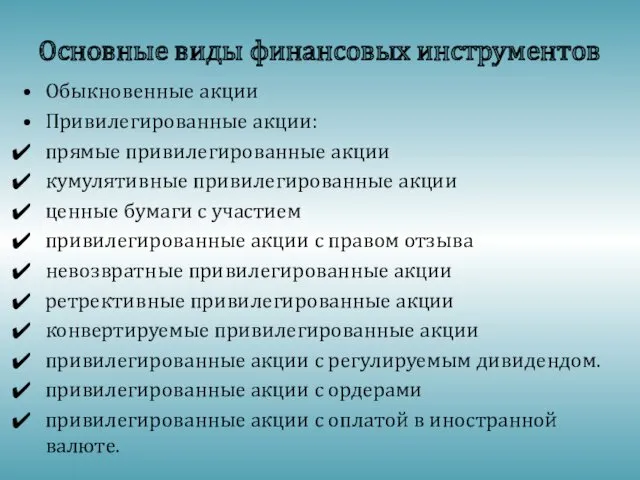 Основные виды финансовых инструментов

• Обыкновенные акции
• Привилегированные акции:
✔ прямые привилегированные акции
✔ кумулятивные привилегированные акции
✔ ценные бумаги с участием
✔ привилегированные акции с правом отзыва
✔ невозвратные привилегированные акции
✔ ретрективные привилегированные акции
✔ конвертируемые привилегированные акции
✔ привилегированные акции с регулируемым дивидендом.
✔ привилегированные акции с ордерами
✔ привилегированные акции с оплатой в иностранной валюте.